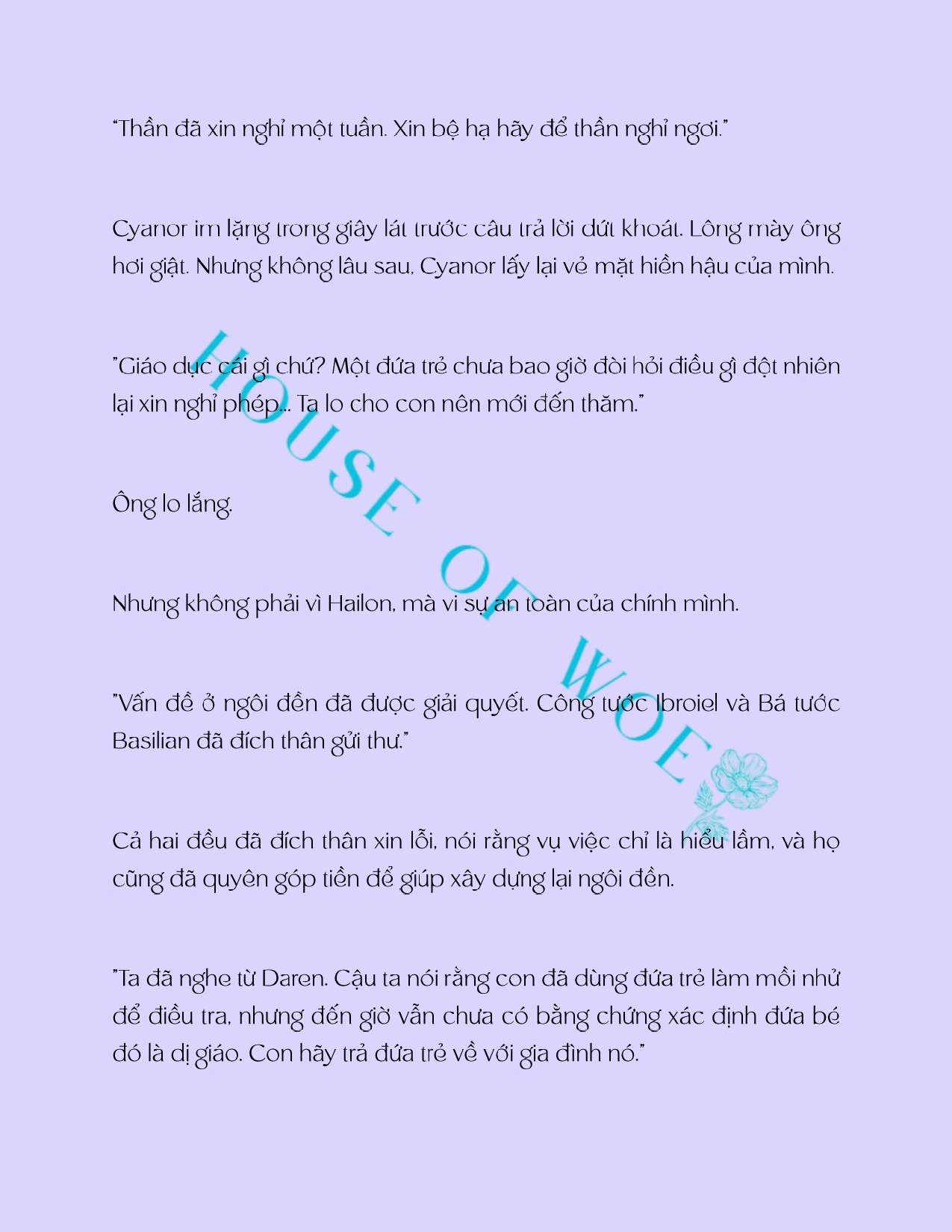 "Thần đã xin nghỉ một tuần. Xin bệ hạ hãy để thần nghỉ ngơi."

Cyanor im lặng trong giây lát trước câu trả lời dứt khoát. Lông mày ông hơi giật. Nhưng không lâu sau, Cyanor lấy lại vẻ mặt hiền hậu của mình.

"Giáo dục cái gì chứ? Một đứa trẻ chưa bao giờ đòi hỏi điều gì đột nhiên lại xin nghỉ phép... Ta lo cho con nên mới đến thăm."

Ông lo lắng.

Nhưng không phải vì Hailon, mà vì sự an toàn của chính mình.

"Vấn đề ở ngôi đền đã được giải quyết. Công tước Ibroiel và Bá tước Basilian đã đích thân gửi thư."

Cả hai đều đã đích thân xin lỗi, nói rằng vụ việc chỉ là hiểu lầm, và họ cũng đã quyên góp tiền để giúp xây dựng lại ngôi đền.

"Ta đã nghe từ Daren. Cậu ta nói rằng con đã dùng đứa trẻ làm mồi nhử để điều tra, nhưng đến giờ vẫn chưa có bằng chứng xác định đứa bé đó là dị giáo. Con hãy trả đứa trẻ về với gia đình nó."

HOUSE OF WOE